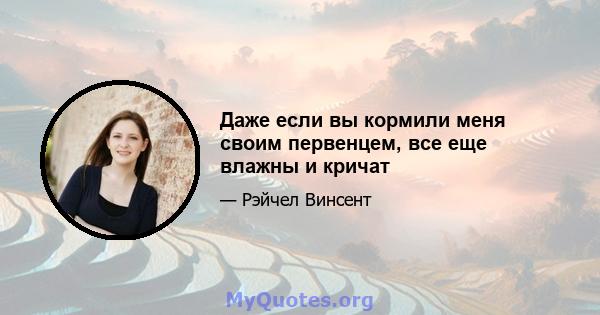 Даже если вы кормили меня своим первенцем, все еще влажны и кричат

— Рэйчел Винсент

MyQuotes.org